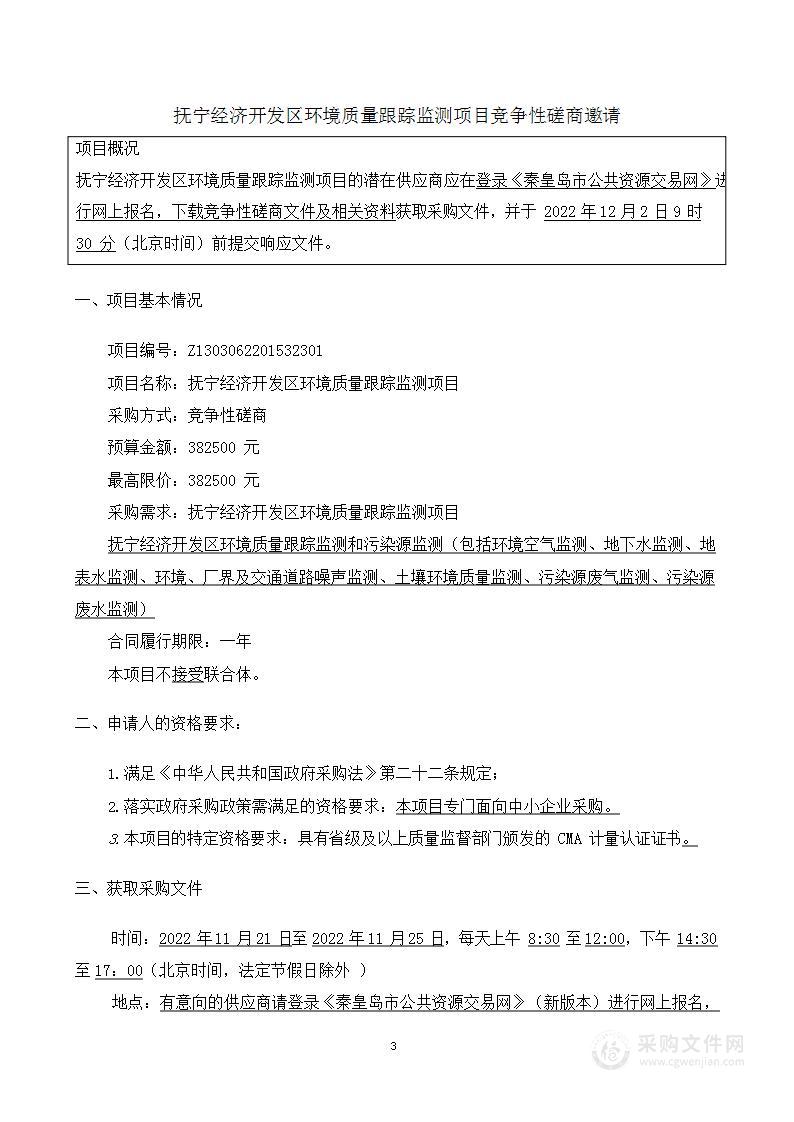 抚宁经济开发区环境质量跟踪监测项目竞争性磋商邀请

项目概况
抚宁经济开发区环境质量跟踪监测项目的潜在供应商应在登录《秦皇岛市公共资源交易网》进行网上报名，下载竞争性磋商文件及相关资料获取采购文件，并于 2022 年 12 月 2 日 9 时 30 分（北京时间）前提交响应文件。

一、项目基本情况

项目编号：Z1303062201532301

项目名称：抚宁经济开发区环境质量跟踪监测项目

采购方式：竞争性磋商

预算金额：382500 元

最高限价：382500 元

采购需求：抚宁经济开发区环境质量跟踪监测项目

抚宁经济开发区环境质量跟踪监测和污染源监测（包括环境空气监测、地下水监测、地表水监测、环境、厂界及交通道路噪声监测、土壤环境质量监测、污染源废气监测、污染源废水监测）

合同履行期限：一年

本项目不接受联合体。

二、申请人的资格要求：

1.满足《中华人民共和国政府采购法》第二十二条规定；

2.落实政府采购政策需满足的资格要求：本项目专门面向中小企业采购。

3.本项目的特定资格要求：具有省级及以上质量监督部门颁发的 CMA 计量认证证书。

三、获取采购文件

时间：2022 年 11 月 21 日至 2022 年 11 月 25 日，每天上午 8:30 至 12:00，下午 14:30 至 17：00（北京时间，法定节假日除外 ）

地点：有意向的供应商请登录《秦皇岛市公共资源交易网》（新版本）进行网上报名，

3

采购文件网
www.cgwenjian.com